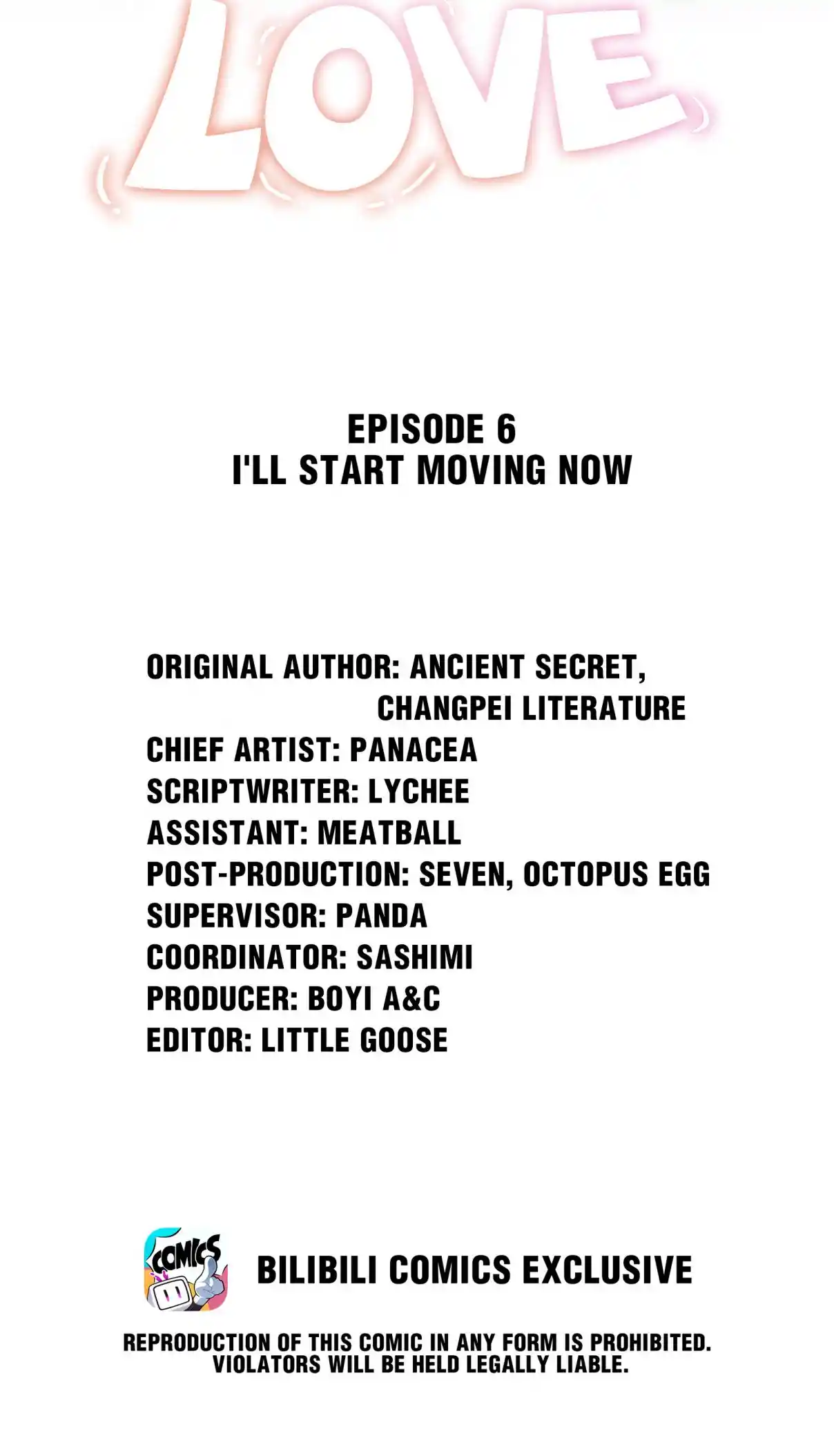 LOVE

EPISODE 6
I'LL START MOVING NOW

ORIGINAL AUTHOR: ANCIENT SECRET, CHANGPEI LITERATURE
CHIEF ARTIST: PANACEA
SCRIPTWRITER: LYCHEE
ASSISTANT: MEATBALL
POST-PRODUCTION: SEVEN, OCTOPUS EGG
SUPERVISOR: PANDA
COORDINATOR: SASHIMI
PRODUCER: BOYI A&C
EDITOR: LITTLE GOOSE

COMICS

BILIBILI COMICS EXCLUSIVE

REPRODUCTION OF THIS COMIC IN ANY FORM IS PROHIBITED.
VIOLATORS WILL BE HELD LEGALLY LIABLE.